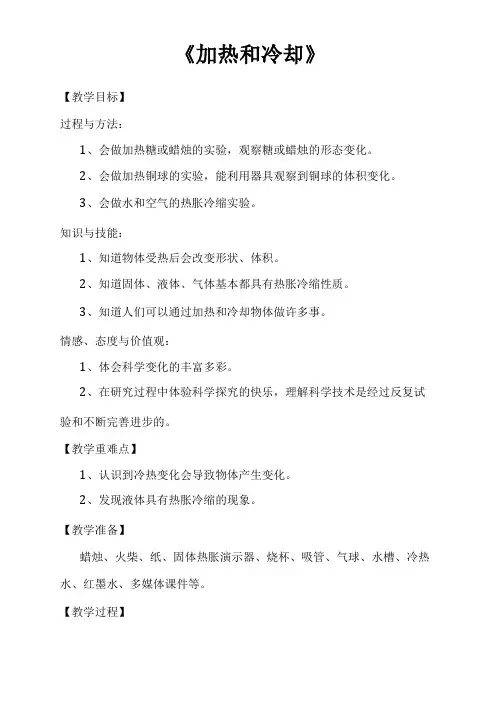 《加热和冷却》

【教学目标】

过程与方法：

1、会做加热糖或蜡烛的实验，观察糖或蜡烛的形态变化。

2、会做加热铜球的实验，能利用器具观察到铜球的体积变化。

3、会做水和空气的热胀冷缩实验。

知识与技能：

1、知道物体受热后会改变形状、体积。

2、知道固体、液体、气体基本都具有热胀冷缩性质。

3、知道人们可以通过加热和冷却物体做许多事。

情感、态度与价值观：

1、体会科学变化的丰富多彩。

2、在研究过程中体验科学探究的快乐，理解科学技术是经过反复试验和不断完善进步的。

【教学重难点】

1、认识到冷热变化会导致物体产生变化。

2、发现液体具有热胀冷缩的现象。

【教学准备】

蜡烛、火柴、纸、固体热胀演示器、烧杯、吸管、气球、水槽、冷热水、红墨水、多媒体课件等。

【教学过程】